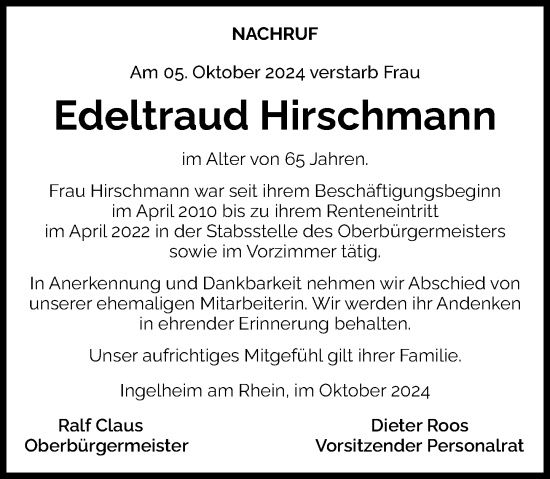 NACHRUF

Am 05. Oktober 2024 verstarb Frau

Edeltraud Hirschmann

im Alter von 65 Jahren.

Frau Hirschmann war seit ihrem Beschäftigungsbeginn im April 2010 bis zu ihrem Renteneintritt im April 2022 in der Stabsstelle des Oberbürgermeisters sowie im Vorzimmer tätig.

In Anerkennung und Dankbarkeit nehmen wir Abschied von unserer ehemaligen Mitarbeiterin. Wir werden ihr Andenken in ehrender Erinnerung behalten.

Unser aufrichtiges Mitgefühl gilt ihrer Familie.

Ingelheim am Rhein, im Oktober 2024

Ralf Claus
Oberbürgermeister

Dieter Roos
Vorsitzender Personalrat